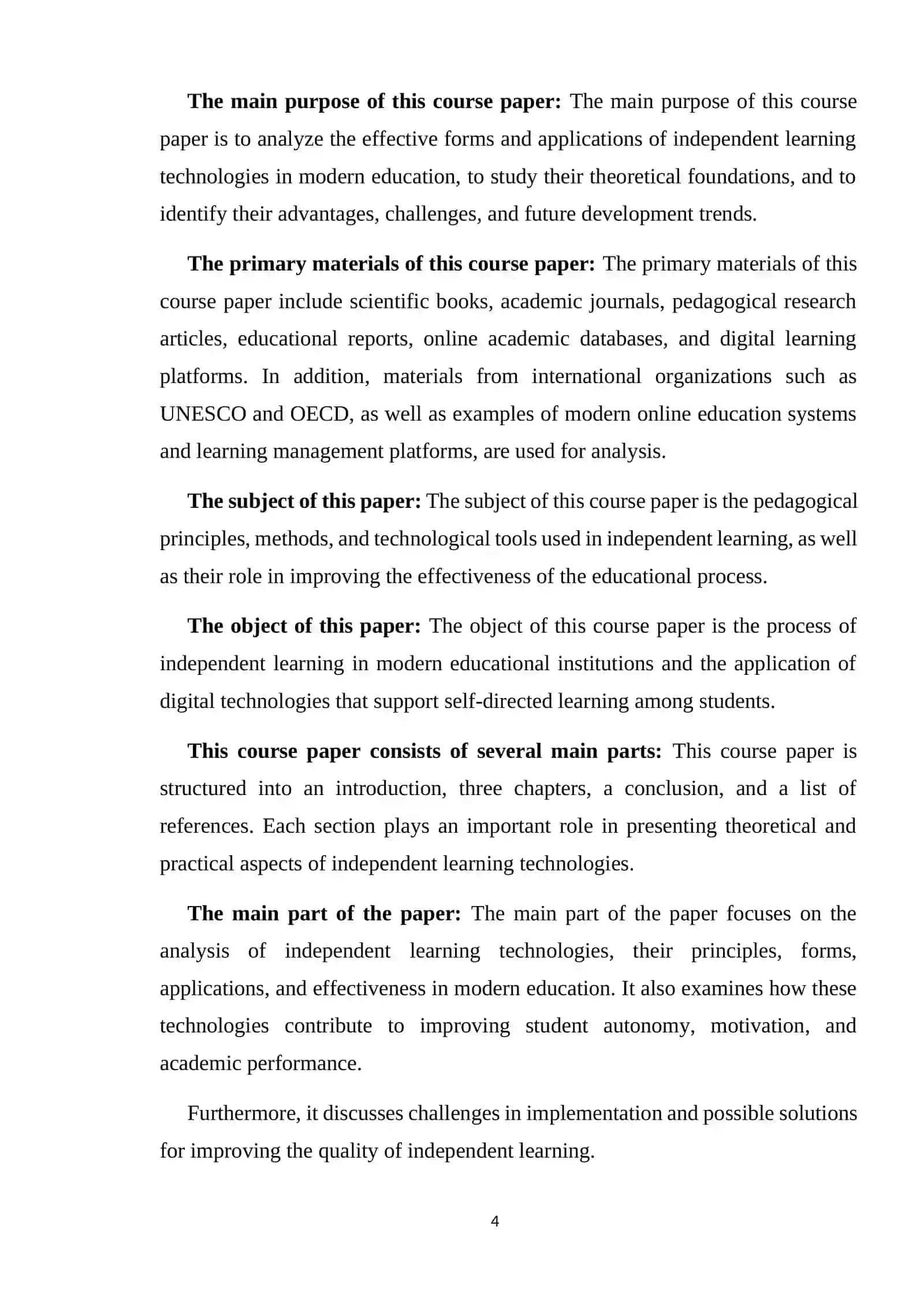 The main purpose of this course paper: The main purpose of this course paper is to analyze the effective forms and applications of independent learning technologies in modern education, to study their theoretical foundations, and to identify their advantages, challenges, and future development trends.

The primary materials of this course paper: The primary materials of this course paper include scientific books, academic journals, pedagogical research articles, educational reports, online academic databases, and digital learning platforms. In addition, materials from international organizations such as UNESCO and OECD, as well as examples of modern online education systems and learning management platforms, are used for analysis.

The subject of this paper: The subject of this course paper is the pedagogical principles, methods, and technological tools used in independent learning, as well as their role in improving the effectiveness of the educational process.

The object of this paper: The object of this course paper is the process of independent learning in modern educational institutions and the application of digital technologies that support self-directed learning among students.

This course paper consists of several main parts: This course paper is structured into an introduction, three chapters, a conclusion, and a list of references. Each section plays an important role in presenting theoretical and practical aspects of independent learning technologies.

The main part of the paper: The main part of the paper focuses on the analysis of independent learning technologies, their principles, forms, applications, and effectiveness in modern education. It also examines how these technologies contribute to improving student autonomy, motivation, and academic performance.

Furthermore, it discusses challenges in implementation and possible solutions for improving the quality of independent learning.

4